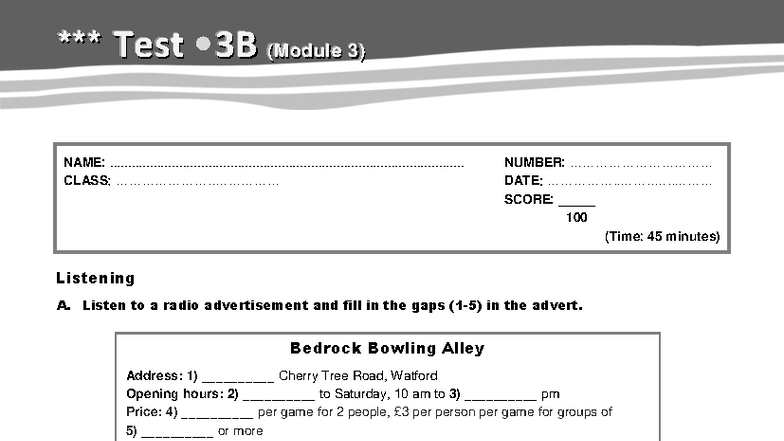 *** Test •3B (Module 3)

NAME: ____
CLASS: ____

NUMBER: ____
DATE: ____
SCORE: ____
100

(Time: 45 minutes)

Listening

A. Listen to a radio advertisement and fill in the gaps (1-5) in the advert.

Bedrock Bowling Alley

Address: 1) ____ Cherry Tree Road, Watford
Opening hours: 2) ____ to Saturday, 10 am to 3) ____ pm
Price: 4) ____ per game for 2 people, £3 per person per game for groups of 5) ____ or more